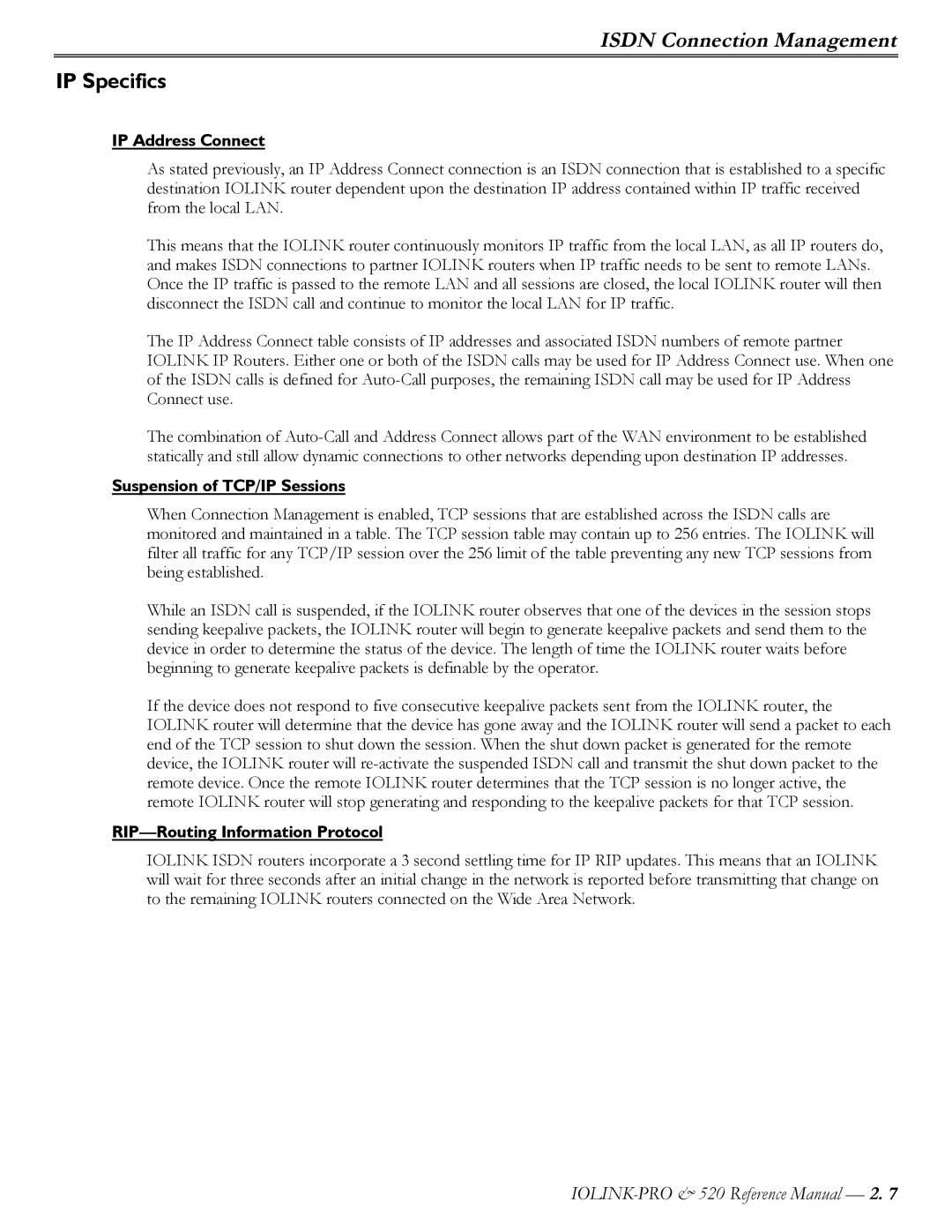 ISDN Connection Management

IP Specifics

IP Address Connect

As stated previously, an IP Address Connect connection is an ISDN connection that is established to a specific destination IOLINK router dependent upon the destination IP address contained within IP traffic received from the local LAN.

This means that the IOLINK router continuously monitors IP traffic from the local LAN, as all IP routers do, and makes ISDN connections to partner IOLINK routers when IP traffic needs to be sent to remote LANs. Once the IP traffic is passed to the remote LAN and all sessions are closed, the local IOLINK router will then disconnect the ISDN call and continue to monitor the local LAN for IP traffic.

The IP Address Connect table consists of IP addresses and associated ISDN numbers of remote partner IOLINK IP Routers. Either one or both of the ISDN calls may be used for IP Address Connect use. When one of the ISDN calls is defined for Auto-Call purposes, the remaining ISDN call may be used for IP Address Connect use.

The combination of Auto-Call and Address Connect allows part of the WAN environment to be established statically and still allow dynamic connections to other networks depending upon destination IP addresses.

Suspension of TCP/IP Sessions

When Connection Management is enabled, TCP sessions that are established across the ISDN calls are monitored and maintained in a table. The TCP session table may contain up to 256 entries. The IOLINK will filter all traffic for any TCP/IP session over the 256 limit of the table preventing any new TCP sessions from being established.

While an ISDN call is suspended, if the IOLINK router observes that one of the devices in the session stops sending keepalive packets, the IOLINK router will begin to generate keepalive packets and send them to the device in order to determine the status of the device. The length of time the IOLINK router waits before beginning to generate keepalive packets is definable by the operator.

If the device does not respond to five consecutive keepalive packets sent from the IOLINK router, the IOLINK router will determine that the device has gone away and the IOLINK router will send a packet to each end of the TCP session to shut down the session. When the shut down packet is generated for the remote device, the IOLINK router will re-activate the suspended ISDN call and transmit the shut down packet to the remote device. Once the remote IOLINK router determines that the TCP session is no longer active, the remote IOLINK router will stop generating and responding to the keepalive packets for that TCP session.

RIP—Routing Information Protocol

IOLINK ISDN routers incorporate a 3 second settling time for IP RIP updates. This means that an IOLINK will wait for three seconds after an initial change in the network is reported before transmitting that change on to the remaining IOLINK routers connected on the Wide Area Network.

IOLINK-PRO & 520 Reference Manual — 2. 7